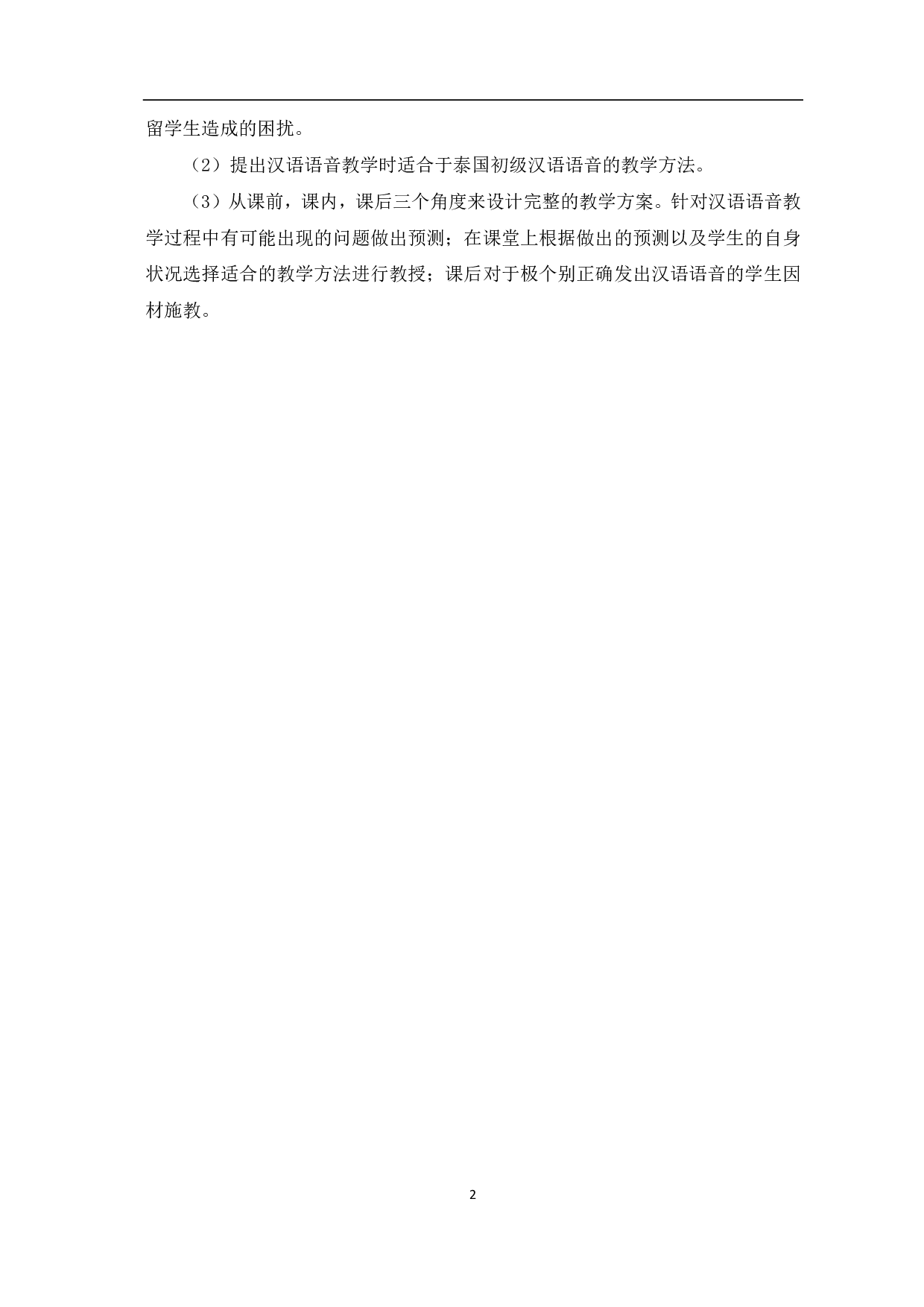 留学生造成的困扰。

（2）提出汉语语音教学时适合于泰国初级汉语语音的教学方法。

（3）从课前，课内，课后三个角度来设计完整的教学方案。针对汉语语音教学过程中有可能出现的问题做出预测；在课堂上根据做出的预测以及学生的自身状况选择适合的教学方法进行教授；课后对于极个别正确发出汉语语音的学生因材施教。

2